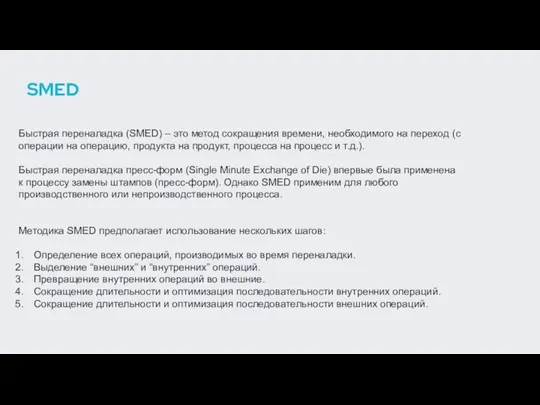 SMED

Быстрая переналадка (SMED) – это метод сокращения времени, необходимого на переход (с операции на операцию, продукта на продукт, процесса на процесс и т.д.).

Быстрая переналадка пресс-форм (Single Minute Exchange of Die) впервые была применена к процессу замены штампов (пресс-форм). Однако SMED применим для любого производственного или непроизводственного процесса.

Методика SMED предполагает использование нескольких шагов:

1. Определение всех операций, производимых во время переналадки.
2. Выделение “внешних” и “внутренних” операций.
3. Превращение внутренних операций во внешние.
4. Сокращение длительности и оптимизация последовательности внутренних операций.
5. Сокращение длительности и оптимизация последовательности внешних операций.